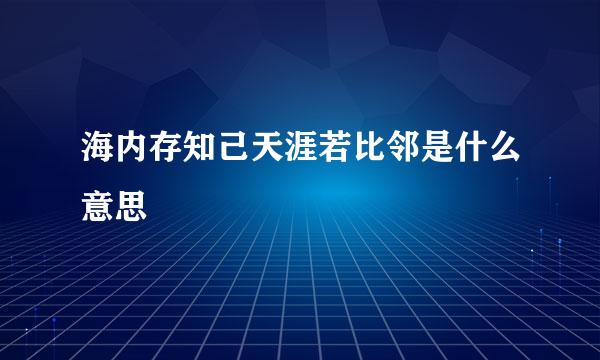 海内存知己天涯若比邻是什么意思